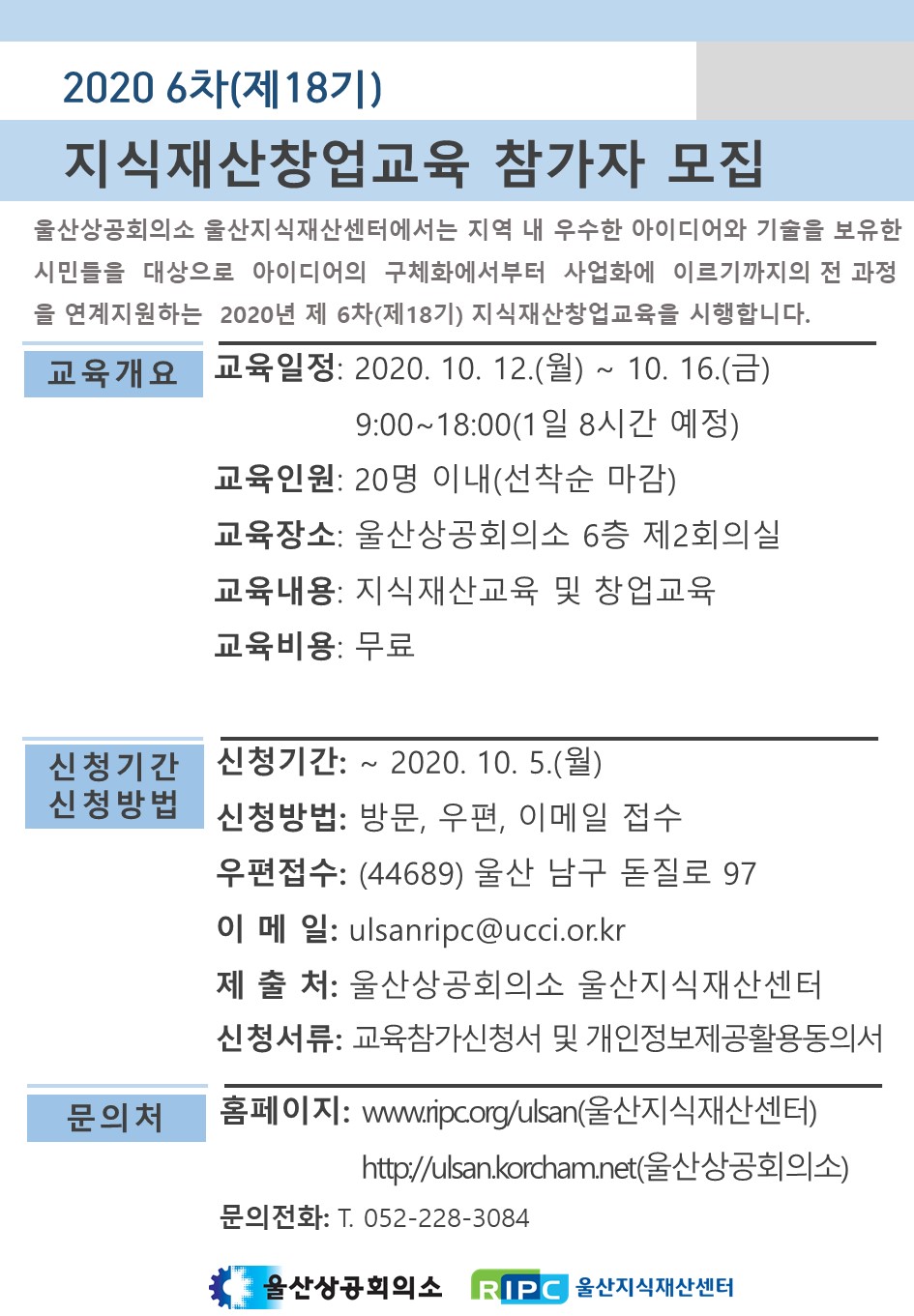 2020 6차(제18기)

지식재산창업교육 참가자 모집

울산상공회의소 울산지식재산센터에서는 지역 내 우수한 아이디어와 기술을 보유한 시민들을 대상으로 아이디어의 구체화에서부터 사업화에 이르기까지의 전 과정을 연계지원하는 2020년 제 6차(제18기) 지식재산창업교육을 시행합니다.

교육개요

교육일정: 2020. 10. 12.(월) ~ 10. 16.(금)
9:00~18:00(1일 8시간 예정)

교육인원: 20명 이내(선착순 마감)

교육장소: 울산상공회의소 6층 제2회의실

교육내용: 지식재산교육 및 창업교육

교육비용: 무료

신청기간
신청방법

신청기간: ~ 2020. 10. 5.(월)

신청방법: 방문, 우편, 이메일 접수

우편접수: (44689) 울산 남구 돋질로 97

이 메 일: ulsanripc@ucci.or.kr

제 출 처: 울산상공회의소 울산지식재산센터

신청서류: 교육참가신청서 및 개인정보제공활용동의서

문의처

홈페이지: www.ripc.org/ulsan(울산지식재산센터)
http://ulsan.korcham.net(울산상공회의소)

문의전화: T. 052-228-3084

울산상공회의소 RIPC 울산지식재산센터